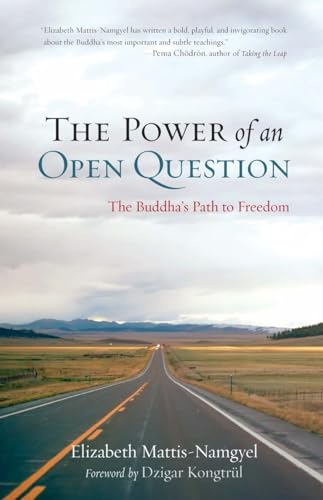 "Elizabeth Mattis-Namgyel has written a bold, playful, and invigorating book about the Buddha's most important and subtle teachings."
—Pema Chödrön, author of Taking the Leap

THE POWER of an
OPEN QUESTION

The Buddha's Path to Freedom

Elizabeth Mattis-Namgyel
Foreword by Dzigar Kongtrül